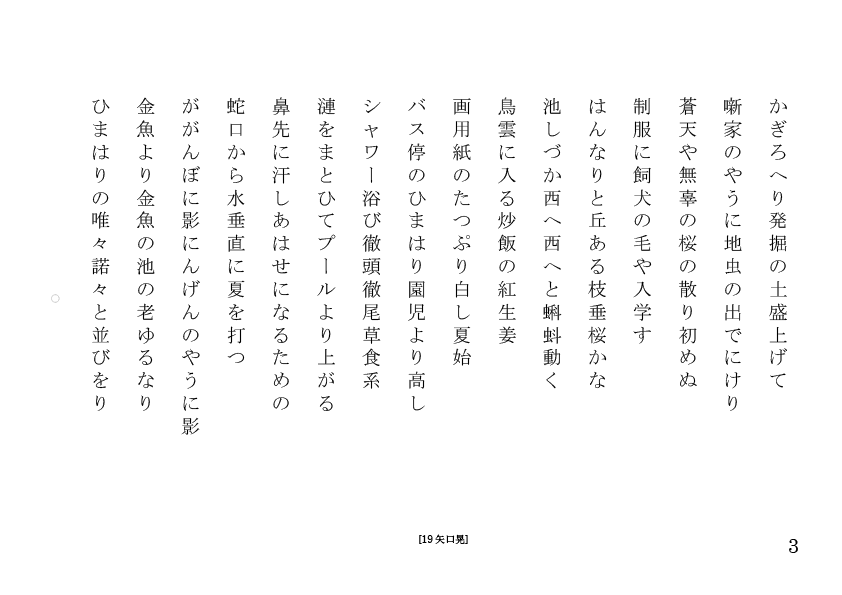 かぎろへり発掘の土盛上げて

噺家のやうに地虫の出でにけり

蒼天や無辜の桜の散り初めぬ

制服に飼犬の毛や入学す

はんなりと丘ある枝垂桜かな

池しづか西へ西へと蝌蚪動く

鳥雲に入る炒飯の紅生姜

画用紙のたつぷり白し夏始

バス停のひまはり園児より高し

シャワー浴び徹頭徹尾草食系

漣をまとひてプールより上がる

鼻先に汗しあはせになるための

蛇口から水垂直に夏を打つ

ががんぼに影にんげんのやうに影

金魚より金魚の池の老ゆるなり

ひまはりの唯々諾々と並びをり

[19 矢口晃]

3